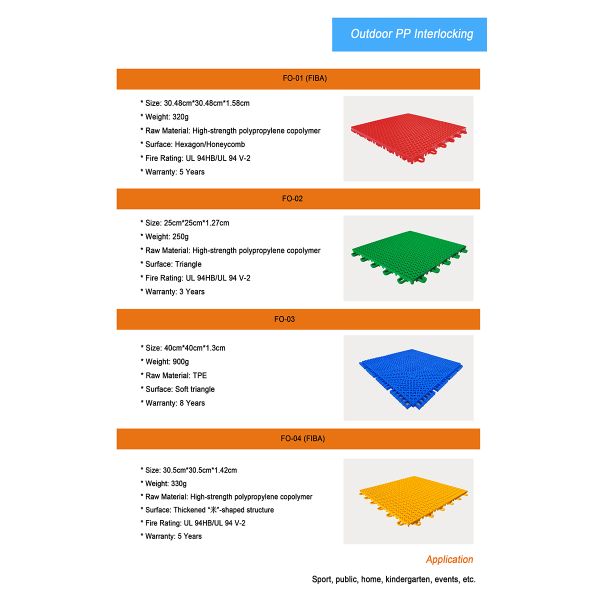 Outdoor PP Interlocking

FO-01 (FIBA)

* Size: 30.48cm*30.48cm*1.58cm
* Weight: 320g
* Raw Material: High-strength polypropylene copolymer
* Surface: Hexagon/Honeycomb
* Fire Rating: UL 94HB/UL 94 V-2
* Warranty: 5 Years

FO-02

* Size: 25cm*25cm*1.27cm
* Weight: 250g
* Raw Material: High-strength polypropylene copolymer
* Surface: Triangle
* Fire Rating: UL 94HB/UL 94 V-2
* Warranty: 3 Years

FO-03

* Size: 40cm*40cm*1.3cm
* Weight: 900g
* Raw Material: TPE
* Surface: Soft triangle
* Warranty: 8 Years

FO-04 (FIBA)

* Size: 30.5cm*30.5cm*1.42cm
* Weight: 330g
* Raw Material: High-strength polypropylene copolymer
* Surface: Thickened "米"-shaped structure
* Fire Rating: UL 94HB/UL 94 V-2
* Warranty: 5 Years

Application

Sport, public, home, kindergarten, events, etc.